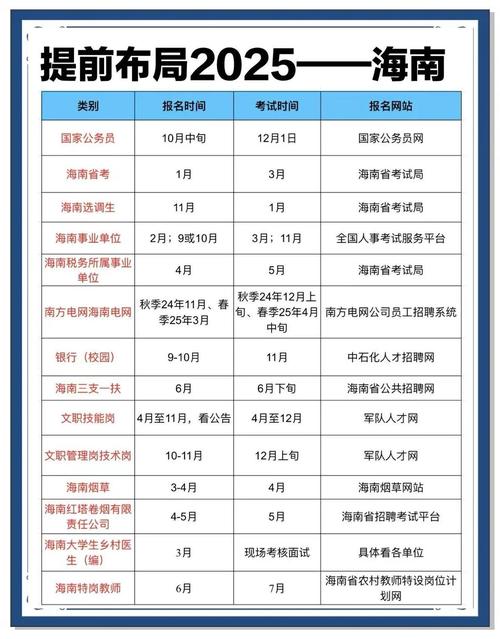 提前布局2025——海南

| 类别 | 报名时间 | 考试时间 | 报名网站 |
|---|---|---|---|
| 国家公务员 | 10月中旬 | 12月1日 | 国家公务员网 |
| 海南省考 | 1月 | 3月 | 海南省考试局 |
| 海南选调生 | 11月 | 1月 | 海南省考试局 |
| 海南事业单位 | 2月；9或10月 | 3月；11月 | 全国人事考试服务平台 |
| 海南税务所属事业单位 | 4月 | 5月 | 海南省考试局 |
| 南方电网海南电网 | 秋季24年11月、春季25年3月 | 秋季24年12月上旬、春季25年4月中旬 | 南方电网公司员工招聘系统 |
| 银行（校园） | 9-10月 | 11月 | 中石化人才招聘网 |
| 海南三支一扶 | 6月 | 6月下旬 | 海南省公共招聘网 |
| 文职技能岗 | 4月至11月，看公告 | 4月至12月 | 军队人才网 |
| 文职管理岗技术岗 | 10-11月 | 12月上旬 | 军队人才网 |
| 海南烟草 | 3-4月 | 4月 | 海南烟草网站 |
| 海南红塔卷烟有限责任公司 | 4-5月 | 5月 | 海南省招聘考试平台 |
| 海南大学生乡村医生（编） | 3月 | 现场考核面试 | 具体看各单位 |
| 海南特岗教师 | 6月 | 7月 | 海南省农村教师特设岗位计划网 |